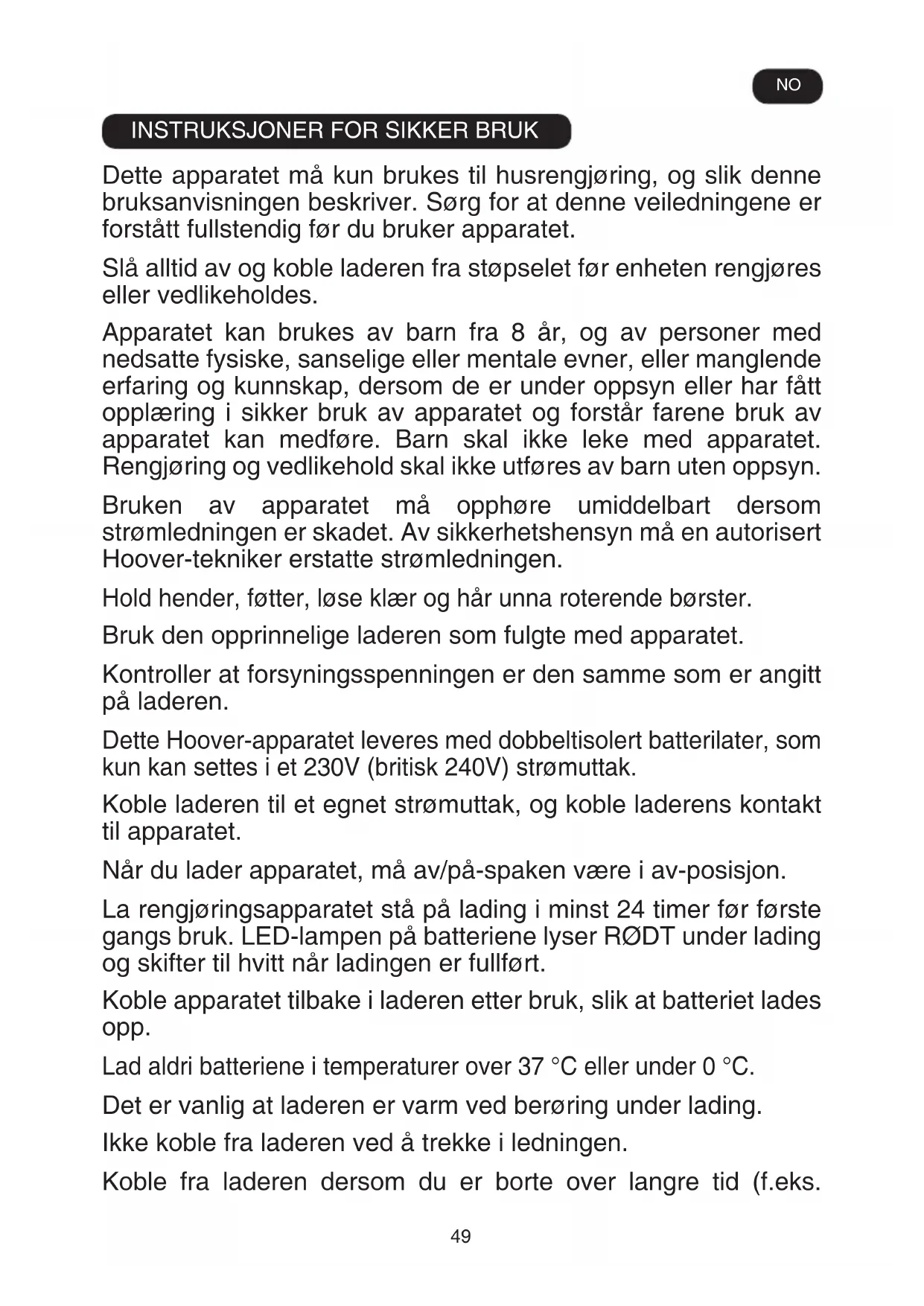 NO

INSTRUKSJONER FOR SIKKER BRUK

Dette apparatet må kun brukes til husrengjøring, og slik denne bruksanvisningen beskriver. Sørg for at denne veiledningene er forstått fullstendig før du bruker apparatet.

Slå alltid av og koble laderen fra støpselet før enheten rengjøres eller vedlikeholdes.

Apparatet kan brukes av barn fra 8 år, og av personer med nedsatte fysiske, sanselige eller mentale evner, eller manglende erfaring og kunnskap, dersom de er under oppsyn eller har fått opplæring i sikker bruk av apparatet og forstår farene bruk av apparatet kan medføre. Barn skal ikke leke med apparatet. Rengjøring og vedlikehold skal ikke utføres av barn uten oppsyn.

Bruken av apparatet må opphøre umiddelbart dersom strømledningen er skadet. Av sikkerhetshensyn må en autorisert Hoover-tekniker erstatte strømledningen.

Hold hender, føtter, løse klær og hår unna roterende børster.

Bruk den opprinnelige laderen som fulgte med apparatet.

Kontroller at forsyningsspenningen er den samme som er angitt på laderen.

Dette Hoover-apparatet leveres med dobbeltisolert batterilater, som kun kan settes i et 230V (britisk 240V) strømuttak.

Koble laderen til et egnet strømuttak, og koble laderens kontakt til apparatet.

Når du lader apparatet, må av/på-spaken være i av-posisjon.

La rengjøringsapparatet stå på lading i minst 24 timer før første gangs bruk. LED-lampen på batteriene lyser RØDT under lading og skifter til hvitt når ladingen er fullført.

Koble apparatet tilbake i laderen etter bruk, slik at batteriet lades opp.

Lad aldri batteriene i temperaturer over 37 °C eller under 0 °C.

Det er vanlig at laderen er varm ved berøring under lading.

Ikke koble fra laderen ved å trekke i ledningen.

Koble fra laderen dersom du er borte over langre tid (f.eks.

49